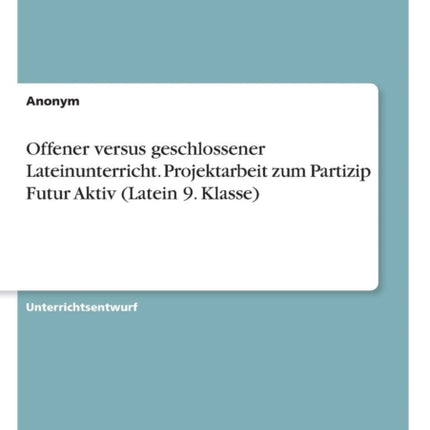 Anonym

Offener versus geschlossener Lateinunterricht. Projektarbeit zum Partizip Futur Aktiv (Latein 9. Klasse)

Unterrichtsentwurf